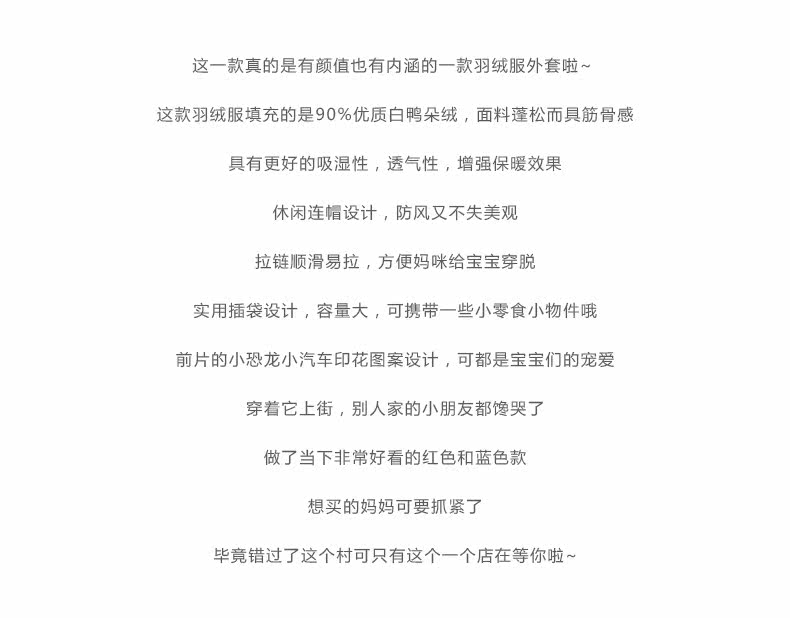 这一款真的是有颜值也有内涵的一款羽绒服外套啦~

这款羽绒服填充的是90%优质白鸭朵绒，面料蓬松而具筋骨感

具有更好的吸湿性，透气性，增强保暖效果

休闲连帽设计，防风又不失美观

拉链顺滑易拉，方便妈咪给宝宝穿脱

实用插袋设计，容量大，可携带一些小零食小物件哦

前片的小恐龙小汽车印花图案设计，可都是宝宝们的宠爱

穿着它上街，别人家的小朋友都馋哭了

做了当下非常好看的红色和蓝色款

想买的妈妈可要抓紧了

毕竟错过了这个村可只有这个一个店在等你啦~